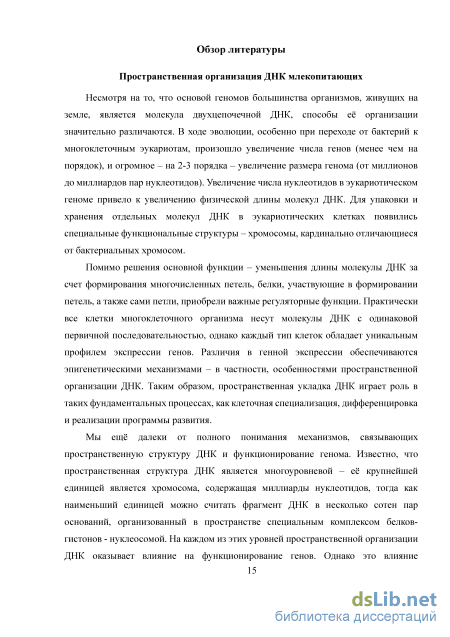 Обзор литературы

Пространственная организация ДНК млекопитающих

Несмотря на то, что основой геномов большинства организмов, живущих на земле, является молекула двухцепочечной ДНК, способы её организации значительно различаются. В ходе эволюции, особенно при переходе от бактерий к многоклеточным эукариотам, произошло увеличение числа генов (менее чем на порядок), и огромное – на 2-3 порядка – увеличение размера генома (от миллионов до миллиардов пар нуклеотидов). Увеличение числа нуклеотидов в эукариотическом геноме привело к увеличению физической длины молекул ДНК. Для упаковки и хранения отдельных молекул ДНК в эукариотических клетках появились специальные функциональные структуры – хромосомы, кардинально отличающиеся от бактериальных хромосом.

Помимо решения основной функции – уменьшения длины молекулы ДНК за счет формирования многочисленных петель, белки, участвующие в формировании петель, а также сами петли, приобрели важные регуляторные функции. Практически все клетки многоклеточного организма несут молекулы ДНК с одинаковой первичной последовательностью, однако каждый тип клеток обладает уникальным профилем экспрессии генов. Различия в генной экспрессии обеспечиваются эпигенетическими механизмами – в частности, особенностями пространственной организации ДНК. Таким образом, пространственная укладка ДНК играет роль в таких фундаментальных процессах, как клеточная специализация, дифференцировка и реализации программы развития.

Мы ещё далеки от полного понимания механизмов, связывающих пространственную структуру ДНК и функционирование генома. Известно, что пространственная структура ДНК является многоуровневой – её крупнейшей единицей является хромосома, содержащая миллиарды нуклеотидов, тогда как наименьший единицей можно считать фрагмент ДНК в несколько сотен пар оснований, организованный в пространстве специальным комплексом белков-гистонов - нуклеосомой. На каждом из этих уровней пространственной организации ДНК оказывает влияние на функционирование генов. Однако это влияние

15

dsLib.net
библиотека диссертаций